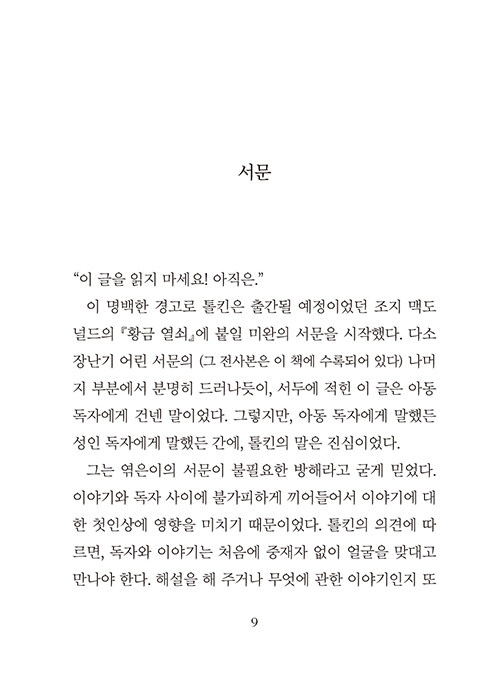 서문

“이 글을 읽지 마세요! 아직은.”

이 명백한 경고로 톨킨은 출간될 예정이었던 조지 맥도널드의 『황금 열쇠』에 붙일 미완의 서문을 시작했다. 다소 장난기 어린 서문의 (그 전사본은 이 책에 수록되어 있다) 나머지 부분에서 분명히 드러나듯이, 서두에 적힌 이 글은 아동 독자에게 건넨 말이었다. 그렇지만, 아동 독자에게 말했든 성인 독자에게 말했든 간에, 톨킨의 말은 진심이었다.

그는 엮은이의 서문이 불필요한 방해라고 굳게 믿었다. 이야기와 독자 사이에 불가피하게 끼어들어서 이야기에 대한 첫인상에 영향을 미치기 때문이었다. 톨킨의 의견에 따르면, 독자와 이야기는 처음에 중재자 없이 얼굴을 맞대고 만나야 한다. 해설을 해 주거나 무엇에 관한 이야기인지 또

9